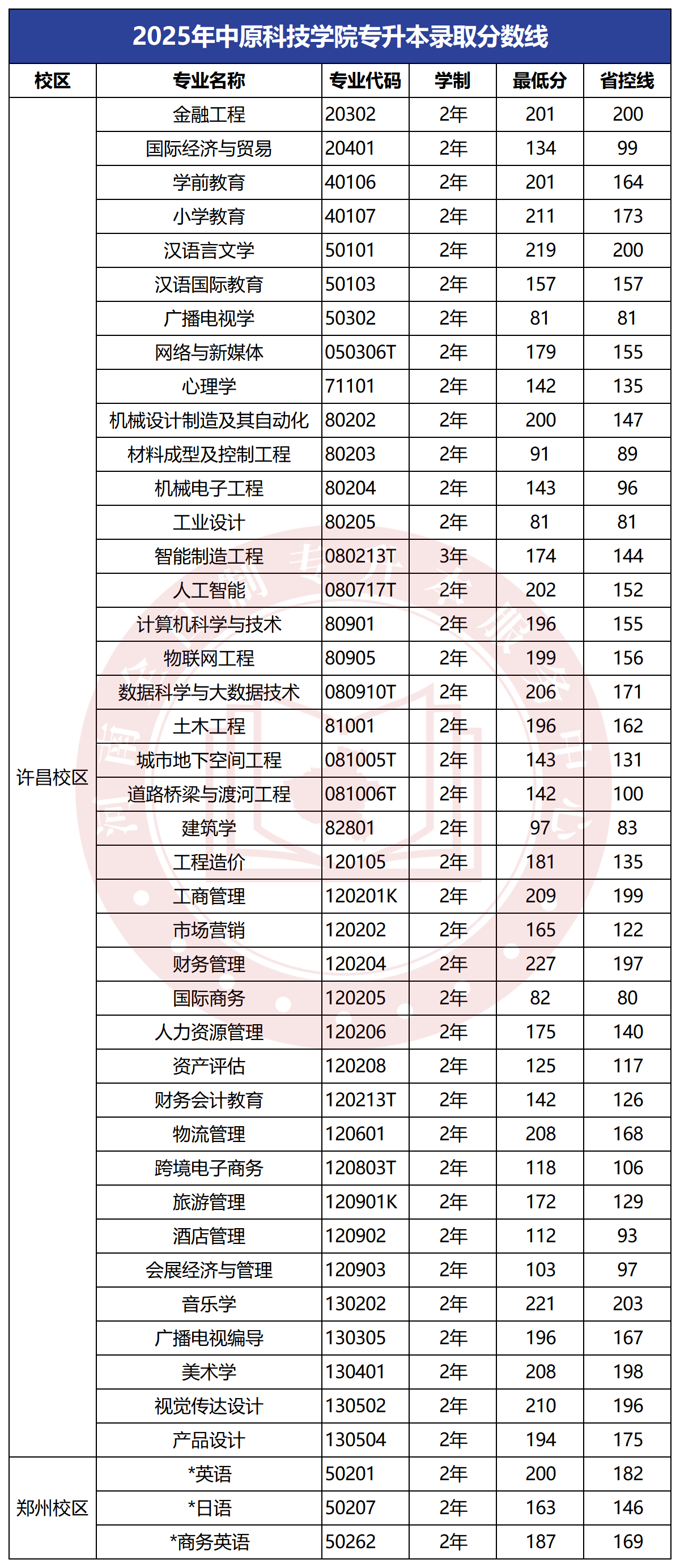 2025年中原科技学院专升本录取分数线

| 校区 | 专业名称 | 专业代码 | 学制 | 最低分 | 省控线 |
|---|---|---|---|---|---|
| 许昌校区 | 金融工程 | 20302 | 2年 | 201 | 200 |
| | 国际经济与贸易 | 20401 | 2年 | 134 | 99 |
| | 学前教育 | 40106 | 2年 | 201 | 164 |
| | 小学教育 | 40107 | 2年 | 211 | 173 |
| | 汉语言文学 | 50101 | 2年 | 219 | 200 |
| | 汉语国际教育 | 50103 | 2年 | 157 | 157 |
| | 广播电视学 | 50302 | 2年 | 81 | 81 |
| | 网络与新媒体 | 050306T | 2年 | 179 | 155 |
| | 心理学 | 71101 | 2年 | 142 | 135 |
| | 机械设计制造及其自动化 | 80202 | 2年 | 200 | 147 |
| | 材料成型及控制工程 | 80203 | 2年 | 91 | 89 |
| | 机械电子工程 | 80204 | 2年 | 143 | 96 |
| | 工业设计 | 80205 | 2年 | 81 | 81 |
| | 智能制造工程 | 080213T | 3年 | 174 | 144 |
| | 人工智能 | 080717T | 2年 | 202 | 152 |
| | 计算机科学与技术 | 80901 | 2年 | 196 | 155 |
| | 物联网工程 | 80905 | 2年 | 199 | 156 |
| | 数据科学与大数据技术 | 080910T | 2年 | 206 | 171 |
| | 土木工程 | 81001 | 2年 | 196 | 162 |
| | 城市地下空间工程 | 081005T | 2年 | 143 | 131 |
| | 道路桥梁与渡河工程 | 081006T | 2年 | 142 | 100 |
| | 建筑学 | 82801 | 2年 | 97 | 83 |
| | 工程造价 | 120105 | 2年 | 181 | 135 |
| | 工商管理 | 120201K | 2年 | 209 | 199 |
| | 市场营销 | 120202 | 2年 | 165 | 122 |
| | 财务管理 | 120204 | 2年 | 227 | 197 |
| | 国际商务 | 120205 | 2年 | 82 | 80 |
| | 人力资源管理 | 120206 | 2年 | 175 | 140 |
| | 资产评估 | 120208 | 2年 | 125 | 117 |
| | 财务会计教育 | 120213T | 2年 | 142 | 126 |
| | 物流管理 | 120601 | 2年 | 208 | 168 |
| | 跨境电子商务 | 120803T | 2年 | 118 | 106 |
| | 旅游管理 | 120901K | 2年 | 172 | 129 |
| | 酒店管理 | 120902 | 2年 | 112 | 93 |
| | 会展经济与管理 | 120903 | 2年 | 103 | 97 |
| | 音乐学 | 130202 | 2年 | 221 | 203 |
| | 广播电视编导 | 130305 | 2年 | 196 | 167 |
| | 美术学 | 130401 | 2年 | 208 | 198 |
| | 视觉传达设计 | 130502 | 2年 | 210 | 196 |
| | 产品设计 | 130504 | 2年 | 194 | 175 |
| 郑州校区 | *英语 | 50201 | 2年 | 200 | 182 |
| | *日语 | 50207 | 2年 | 163 | 146 |
| | *商务英语 | 50262 | 2年 | 187 | 169 |